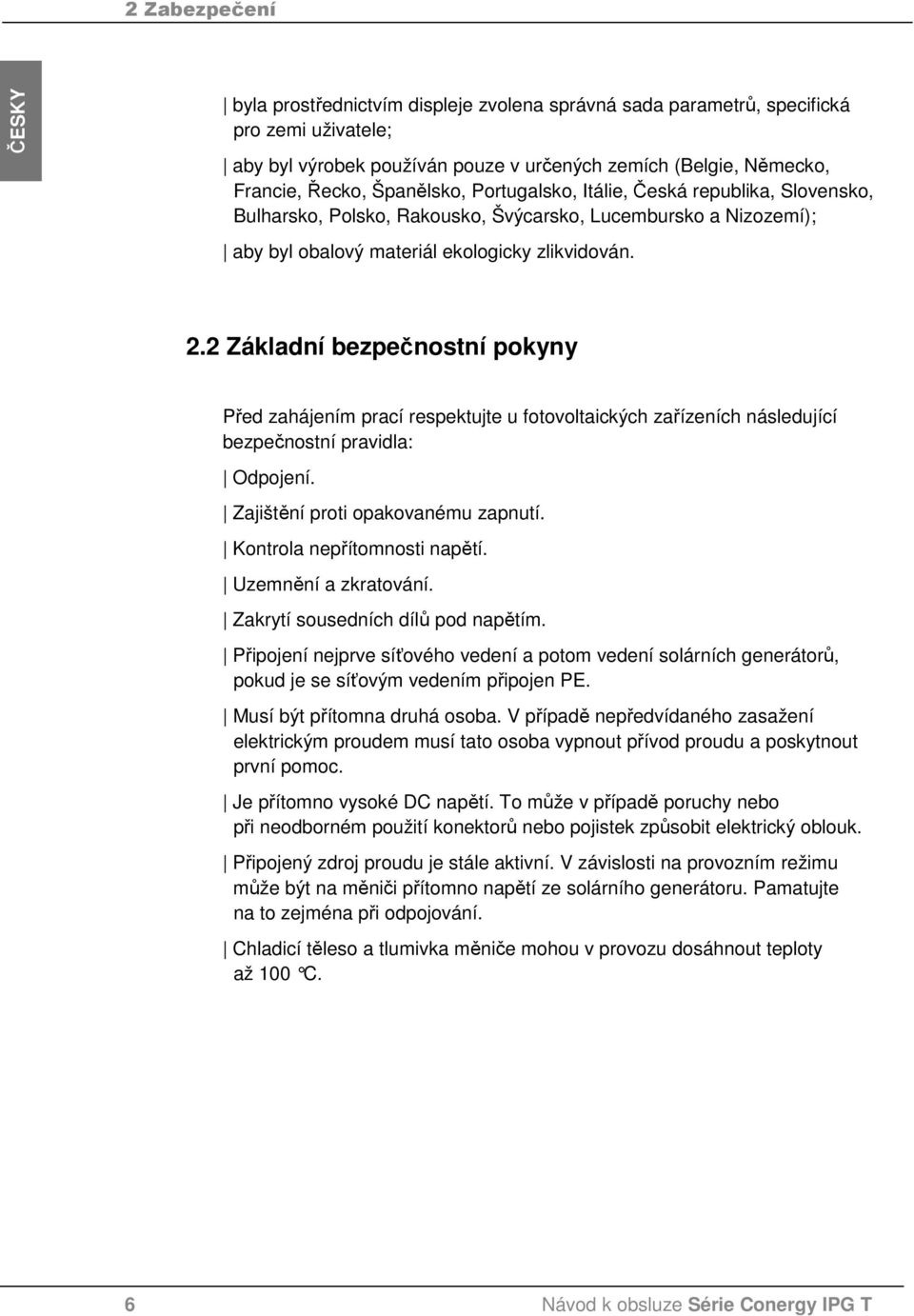 2 Zabezpečení

ČESKY

| byla prostřednictvím displeje zvolena správná sada parametrů, specifická pro zemi uživatele;

| aby byl výrobek používán pouze v určených zemích (Belgie, Německo, Francie, Řecko, Španělsko, Portugalsko, Itálie, Česká republika, Slovensko, Bulharsko, Polsko, Rakousko, Švýcarsko, Lucembursko a Nizozemí);

| aby byl obalový materiál ekologicky zlikvidován.

2.2 Základní bezpečnostní pokyny

Před zahájením prací respektujte u fotovoltaických zařízeních následující bezpečnostní pravidla:

| Odpojení.

| Zajištění proti opakovanému zapnutí.

| Kontrola nepřítomnosti napětí.

| Uzemnění a zkratování.

| Zakrytí sousedních dílů pod napětím.

| Připojení nejprve síťového vedení a potom vedení solárních generátorů, pokud je se síťovým vedením připojen PE.

| Musí být přítomna druhá osoba. V případě nepředvídaného zasažení elektrickým proudem musí tato osoba vypnout přívod proudu a poskytnout první pomoc.

| Je přítomno vysoké DC napětí. To může v případě poruchy nebo při neodborném použití konektorů nebo pojistek způsobit elektrický oblouk.

| Připojený zdroj proudu je stále aktivní. V závislosti na provozním režimu může být na měniči přítomno napětí ze solárního generátoru. Pamatujte na to zejména při odpojování.

| Chladicí těleso a tlumivka měniče mohou v provozu dosáhnout teploty až 100 °C.

6

Návod k obsluze Série Conergy IPG T